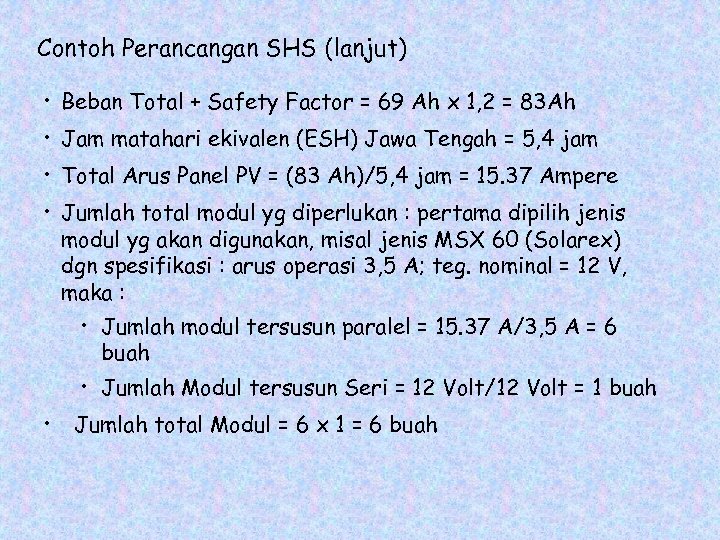 Contoh Perancangan SHS (lanjut)

• Beban Total + Safety Factor = 69 Ah x 1,2 = 83Ah

• Jam matahari ekivalen (ESH) Jawa Tengah = 5,4 jam

• Total Arus Panel PV = (83 Ah)/5,4 jam = 15.37 Ampere

• Jumlah total modul yg diperlukan : pertama dipilih jenis modul yg akan digunakan, misal jenis MSX 60 (Solarex) dgn spesifikasi : arus operasi 3,5 A; teg. nominal = 12 V, maka :

• Jumlah modul tersusun paralel = 15.37 A/3,5 A = 6 buah

• Jumlah Modul tersusun Seri = 12 Volt/12 Volt = 1 buah

• Jumlah total Modul = 6 x 1 = 6 buah